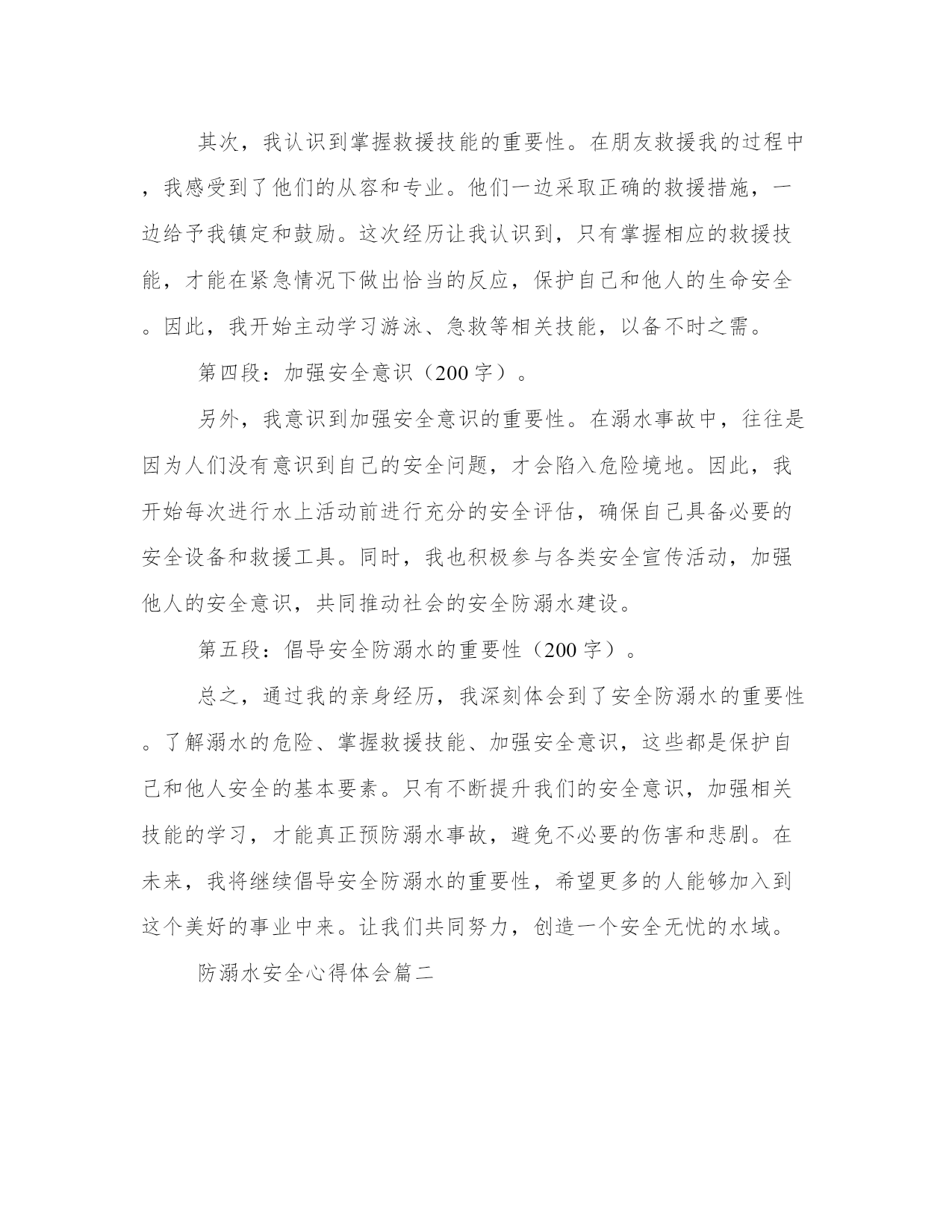 其次，我认识到掌握救援技能的重要性。在朋友救援我的过程中，我感受到了他们的从容和专业。他们一边采取正确的救援措施，一边给予我镇定和鼓励。这次经历让我认识到，只有掌握相应的救援技能，才能在紧急情况下做出恰当的反应，保护自己和他人的生命安全。因此，我开始主动学习游泳、急救等相关技能，以备不时之需。

第四段：加强安全意识（200字）。

另外，我意识到加强安全意识的重要性。在溺水事故中，往往是因为人们没有意识到自己的安全问题，才会陷入危险境地。因此，我开始每次进行水上活动前进行充分的安全评估，确保自己具备必要的安全设备和救援工具。同时，我也积极参与各类安全宣传活动，加强他人的安全意识，共同推动社会的安全防溺水建设。

第五段：倡导安全防溺水的重要性（200字）。

总之，通过我的亲身经历，我深刻体会到了安全防溺水的重要性。了解溺水的危险、掌握救援技能、加强安全意识，这些都是保护自己和他人安全的基本要素。只有不断提升我们的安全意识，加强相关技能的学习，才能真正预防溺水事故，避免不必要的伤害和悲剧。在未来，我将继续倡导安全防溺水的重要性，希望更多的人能够加入到这个美好的事业中来。让我们共同努力，创造一个安全无忧的水域。

防溺水安全心得体会篇二